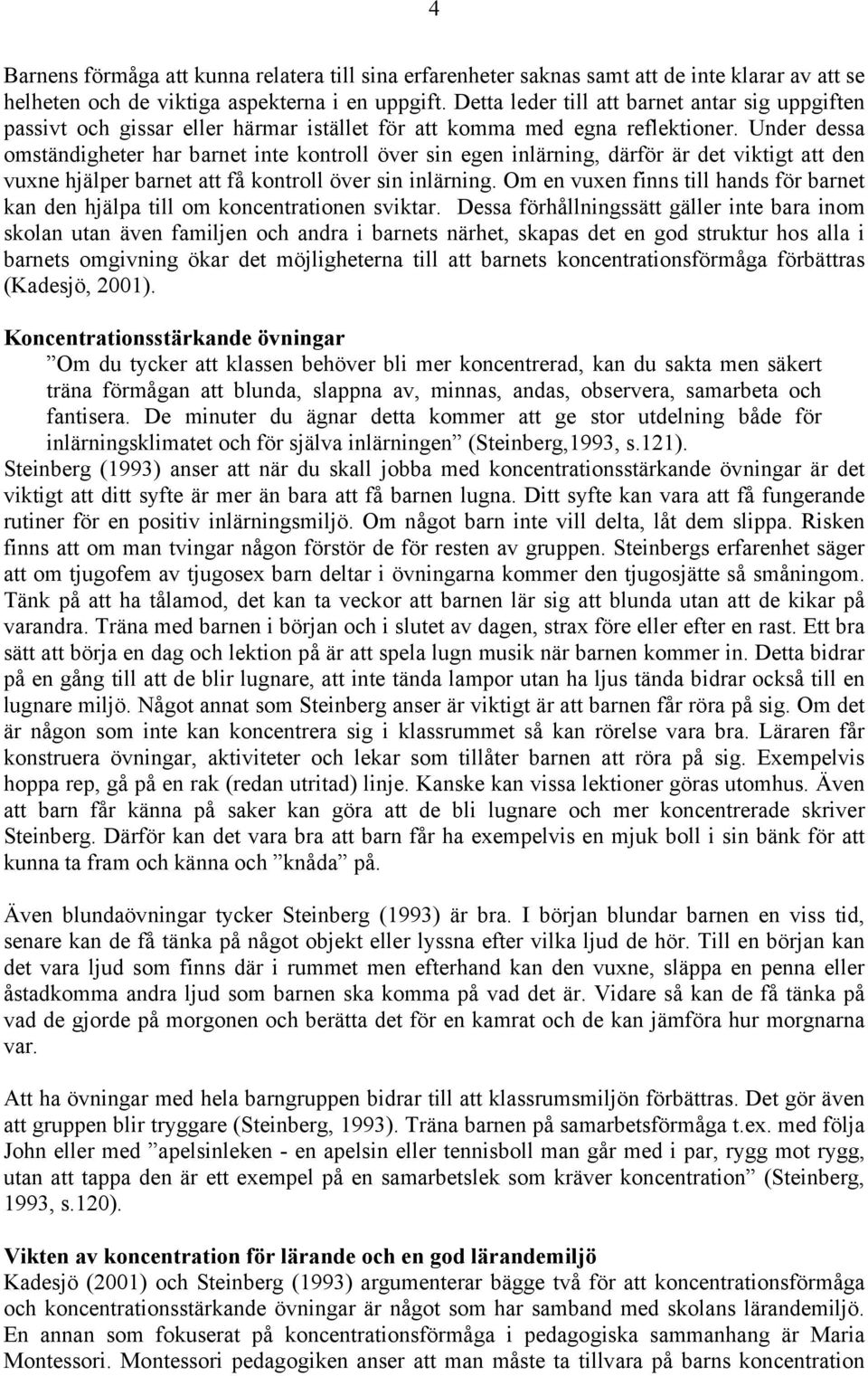 4

Barnens förmåga att kunna relatera till sina erfarenheter saknas samt att de inte klarar av att se helheten och de viktiga aspekterna i en uppgift. Detta leder till att barnet antar sig uppgiften passivt och gissar eller härmar istället för att komma med egna reflektioner. Under dessa omständigheter har barnet inte kontroll över sin egen inlärning, därför är det viktigt att den vuxne hjälper barnet att få kontroll över sin inlärning. Om en vuxen finns till hands för barnet kan den hjälpa till om koncentrationen sviktar. Dessa förhållningssätt gäller inte bara inom skolan utan även familjen och andra i barnets närhet, skapas det en god struktur hos alla i barnets omgivning ökar det möjligheterna till att barnets koncentrationsförmåga förbättras (Kadesjö, 2001).

Koncentrationsstärkande övningar

”Om du tycker att klassen behöver bli mer koncentrerad, kan du sakta men säkert träna förmågan att blunda, slappna av, minnas, andas, observera, samarbeta och fantisera. De minuter du ägnar detta kommer att ge stor utdelning både för inlärningsklimatet och för själva inlärningen” (Steinberg,1993, s.121).

Steinberg (1993) anser att när du skall jobba med koncentrationsstärkande övningar är det viktigt att ditt syfte är mer än bara att få barnen lugna. Ditt syfte kan vara att få fungerande rutiner för en positiv inlärningsmiljö. Om något barn inte vill delta, låt dem slippa. Risken finns att om man tvingar någon förstör de för resten av gruppen. Steinbergs erfarenhet säger att om tjugofem av tjugosex barn deltar i övningarna kommer den tjugosjätte så småningom. Tänk på att ha tålamod, det kan ta veckor att barnen lär sig att blunda utan att de kikar på varandra. Träna med barnen i början och i slutet av dagen, strax före eller efter en rast. Ett bra sätt att börja en dag och lektion på är att spela lugn musik när barnen kommer in. Detta bidrar på en gång till att de blir lugnare, att inte tända lampor utan ha ljus tända bidrar också till en lugnare miljö. Något annat som Steinberg anser är viktigt är att barnen får röra på sig. Om det är någon som inte kan koncentrera sig i klassrummet så kan rörelse vara bra. Läraren får konstruera övningar, aktiviteter och lekar som tillåter barnen att röra på sig. Exempelvis hoppa rep, gå på en rak (redan utritad) linje. Kanske kan vissa lektioner göras utomhus. Även att barn får känna på saker kan göra att de bli lugnare och mer koncentrerade skriver Steinberg. Därför kan det vara bra att barn får ha exempelvis en mjuk boll i sin bänk för att kunna ta fram och känna och ”knåda” på.

Även blundaövningar tycker Steinberg (1993) är bra. I början blundar barnen en viss tid, senare kan de få tänka på något objekt eller lyssna efter vilka ljud de hör. Till en början kan det vara ljud som finns där i rummet men efterhand kan den vuxne, släppa en penna eller åstadkomma andra ljud som barnen ska komma på vad det är. Vidare så kan de få tänka på vad de gjorde på morgonen och berätta det för en kamrat och de kan jämföra hur morgnarna var.

Att ha övningar med hela barngruppen bidrar till att klassrumsmiljön förbättras. Det gör även att gruppen blir tryggare (Steinberg, 1993). Träna barnen på samarbetsförmåga t.ex. med följa John eller med ”apelsinleken - en apelsin eller tennisboll man går med i par, rygg mot rygg, utan att tappa den är ett exempel på en samarbetslek som kräver koncentration” (Steinberg, 1993, s.120).

Vikten av koncentration för lärande och en god lärandemiljö

Kadesjö (2001) och Steinberg (1993) argumenterar bägge två för att koncentrationsförmåga och koncentrationsstärkande övningar är något som har samband med skolans lärandemiljö. En annan som fokuserat på koncentrationsförmåga i pedagogiska sammanhang är Maria Montessori. Montessori pedagogiken anser att man måste ta tillvara på barns koncentration